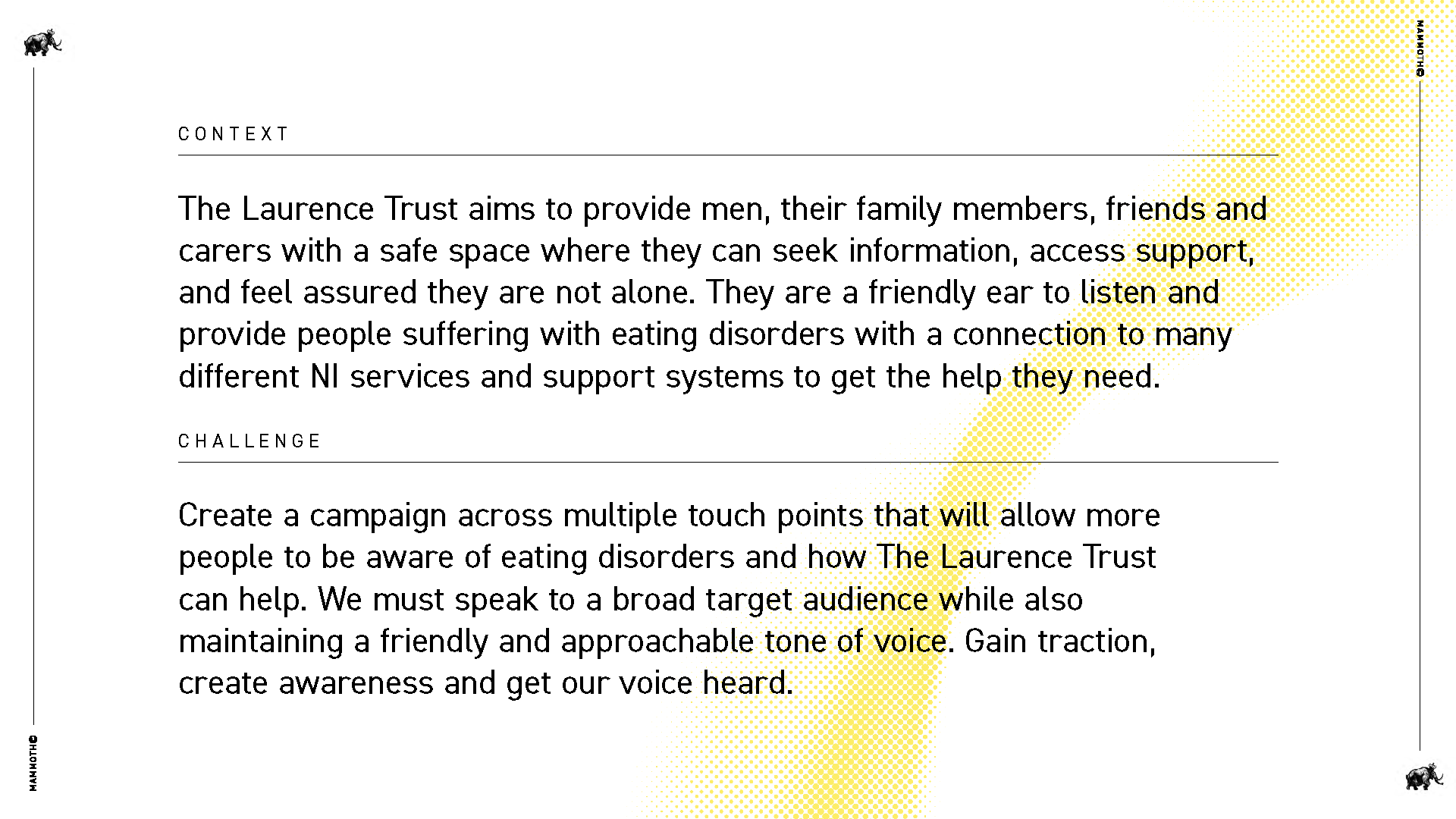 MAMMOTH©

CONTEXT

The Laurence Trust aims to provide men, their family members, friends and carers with a safe space where they can seek information, access support, and feel assured they are not alone. They are a friendly ear to listen and provide people suffering with eating disorders with a connection to many different NI services and support systems to get the help they need.

CHALLENGE

Create a campaign across multiple touch points that will allow more people to be aware of eating disorders and how The Laurence Trust can help. We must speak to a broad target audience while also maintaining a friendly and approachable tone of voice. Gain traction, create awareness and get our voice heard.

MAMMOTH©